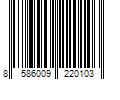 8 586009 220103